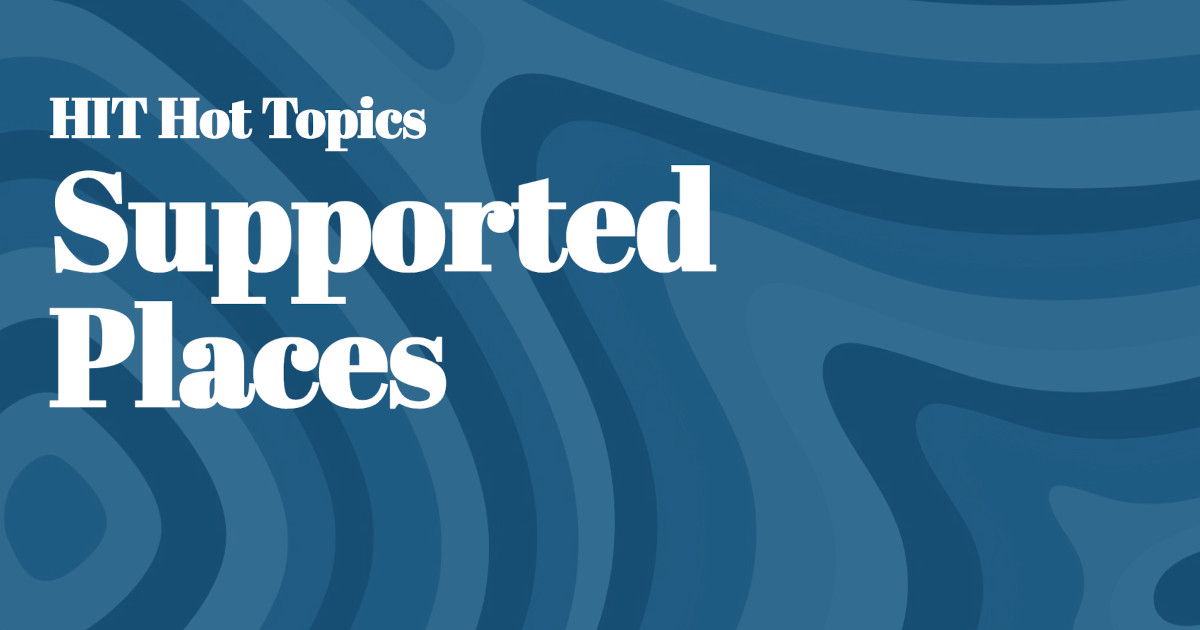 HIT Hot Topics

Supported Places